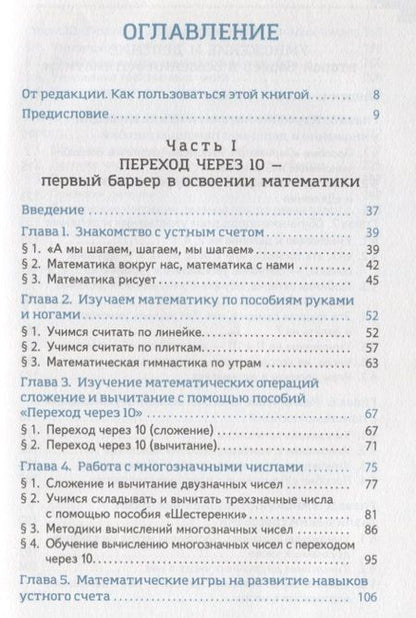 ОГЛАВЛЕНИЕ

От редакции. Как пользоваться этой книгой ........ 8

Предисловие ........ 9

Часть I
ПЕРЕХОД ЧЕРЕЗ 10 —
первый барьер в освоении математики

Введение ........ 37

Глава 1. Знакомство с устным счетом ........ 39

§ 1. «А мы шагаем, шагаем, мы шагаем» ........ 39

§ 2. Математика вокруг нас, математика с нами ........ 42

§ 3. Математика рисует ........ 45

Глава 2. Изучаем математику по пособиям руками и ногами ........ 52

§ 1. Учимся считать по линейке ........ 52

§ 2. Учимся считать по плиткам ........ 57

§ 3. Математическая гимнастика по утрам ........ 63

Глава 3. Изучение математических операций сложение и вычитание с помощью пособий «Переход через 10» ........ 67

§ 1. Переход через 10 (сложение) ........ 67

§ 2. Переход через 10 (вычитание) ........ 71

Глава 4. Работа с многозначными числами ........ 75

§ 1. Сложение и вычитание двузначных чисел ........ 77

§ 2. Учимся складывать и вычитать трехзначные числа с помощью пособия «Шестеренки» ........ 81

§ 3. Методики вычислений многозначных чисел ........ 86

§ 4. Обучение вычислению многозначных чисел с переходом через 10 ........ 95

Глава 5. Математические игры на развитие навыков устного счета ........ 106